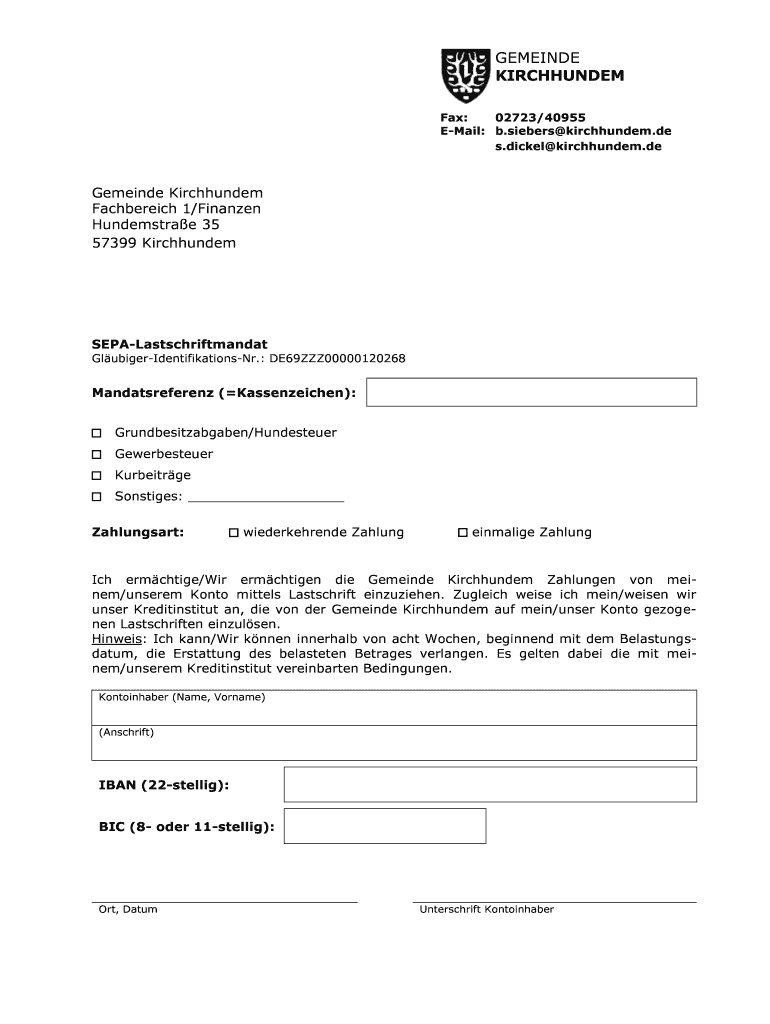 GEMEINDE
KIRCHHUNDEM

Fax: 02723/40955
E-Mail: b.siebers@kirchhundem.de
s.dickel@kirchhundem.de

Gemeinde Kirchhundem
Fachbereich 1/Finanzen
Hundemstraße 35
57399 Kirchhundem

SEPA-Lastschriftmandat
Gläubiger-Identifikations-Nr.: DE69ZZZ00000120268

Mandatsreferenz (=Kassenzeichen):

☐ Grundbesitzabgaben/Hundesteuer
☐ Gewerbesteuer
☐ Kurbeiträge
☐ Sonstiges: ____________________

Zahlungsart: ☐ wiederkehrende Zahlung ☐ einmalige Zahlung

Ich ermächtige/Wir ermächtigen die Gemeinde Kirchhundem Zahlungen von meinem/unserem Konto mittels Lastschrift einzuziehen. Zugleich weise ich mein/weisen wir unser Kreditinstitut an, die von der Gemeinde Kirchhundem auf mein/unser Konto gezogenen Lastschriften einzulösen.
Hinweis: Ich kann/Wir können innerhalb von acht Wochen, beginnend mit dem Belastungsdatum, die Erstattung des belasteten Betrages verlangen. Es gelten dabei die mit meinem/unserem Kreditinstitut vereinbarten Bedingungen.

Kontoinhaber (Name, Vorname)

(Anschrift)

IBAN (22-stellig):

BIC (8- oder 11-stellig):

Ort, Datum

Unterschrift Kontoinhaber